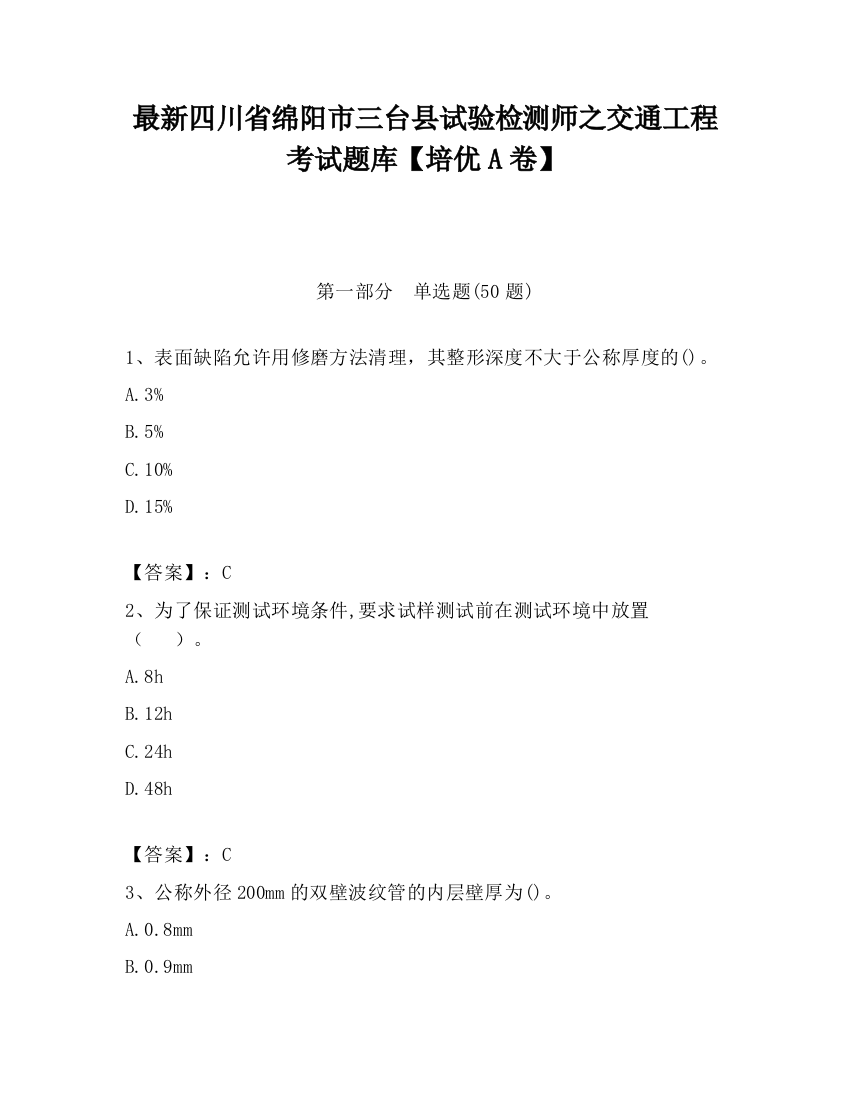 最新四川省绵阳市三台县试验检测师之交通工程考试题库【培优A卷】

第一部分　单选题(50题)

1、表面缺陷允许用修磨方法清理，其整形深度不大于公称厚度的()。

A. 3%

B. 5%

C. 10%

D. 15%

【答案】：C

2、为了保证测试环境条件,要求试样测试前在测试环境中放置（　　）。

A. 8h

B. 12h

C. 24h

D. 48h

【答案】：C

3、公称外径200mm的双壁波纹管的内层壁厚为()。

A. 0.8mm

B. 0.9mm